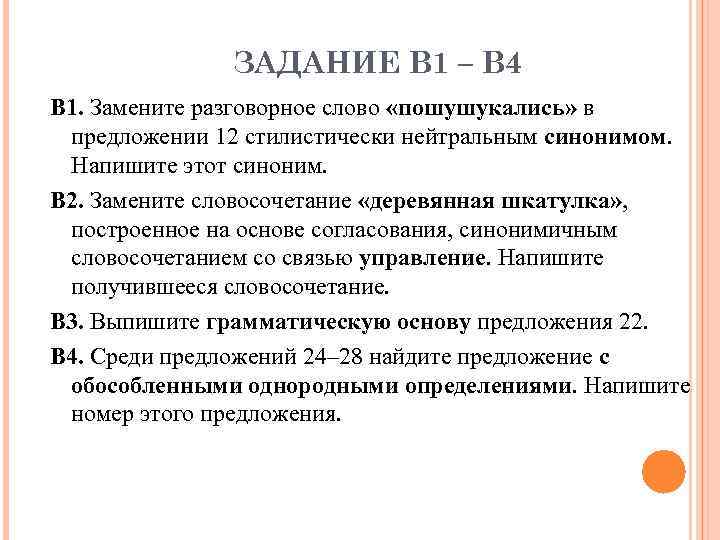 ЗАДАНИЕ В1 – В4

В1. Замените разговорное слово «пошушукались» в предложении 12 стилистически нейтральным синонимом. Напишите этот синоним.

В2. Замените словосочетание «деревянная шкатулка», построенное на основе согласования, синонимичным словосочетанием со связью управление. Напишите получившееся словосочетание.

В3. Выпишите грамматическую основу предложения 22.

В4. Среди предложений 24–28 найдите предложение с обособленными однородными определениями. Напишите номер этого предложения.